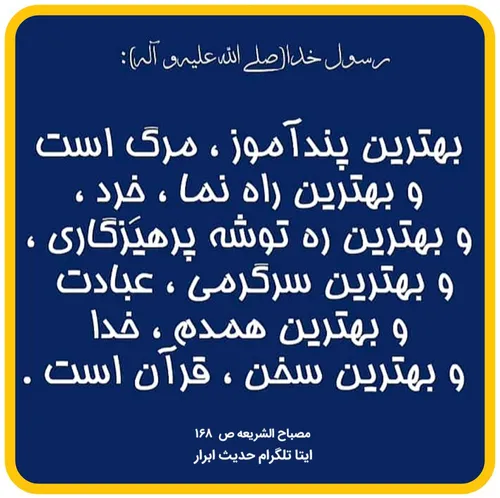 رسول خدا (صلی الله علیه و آله):

بهترین پندآموز ، مرگ است
و بهترین راه نما ، خرد ،
و بهترین ره توشه پرهیزگاری ،
و بهترین سرگرمی ، عبادت
و بهترین همدم ، خدا
و بهترین سخن ، قرآن است .

مصباح الشریعه ص ۱۶۸
ایتا تلگرام حدیث ابرار